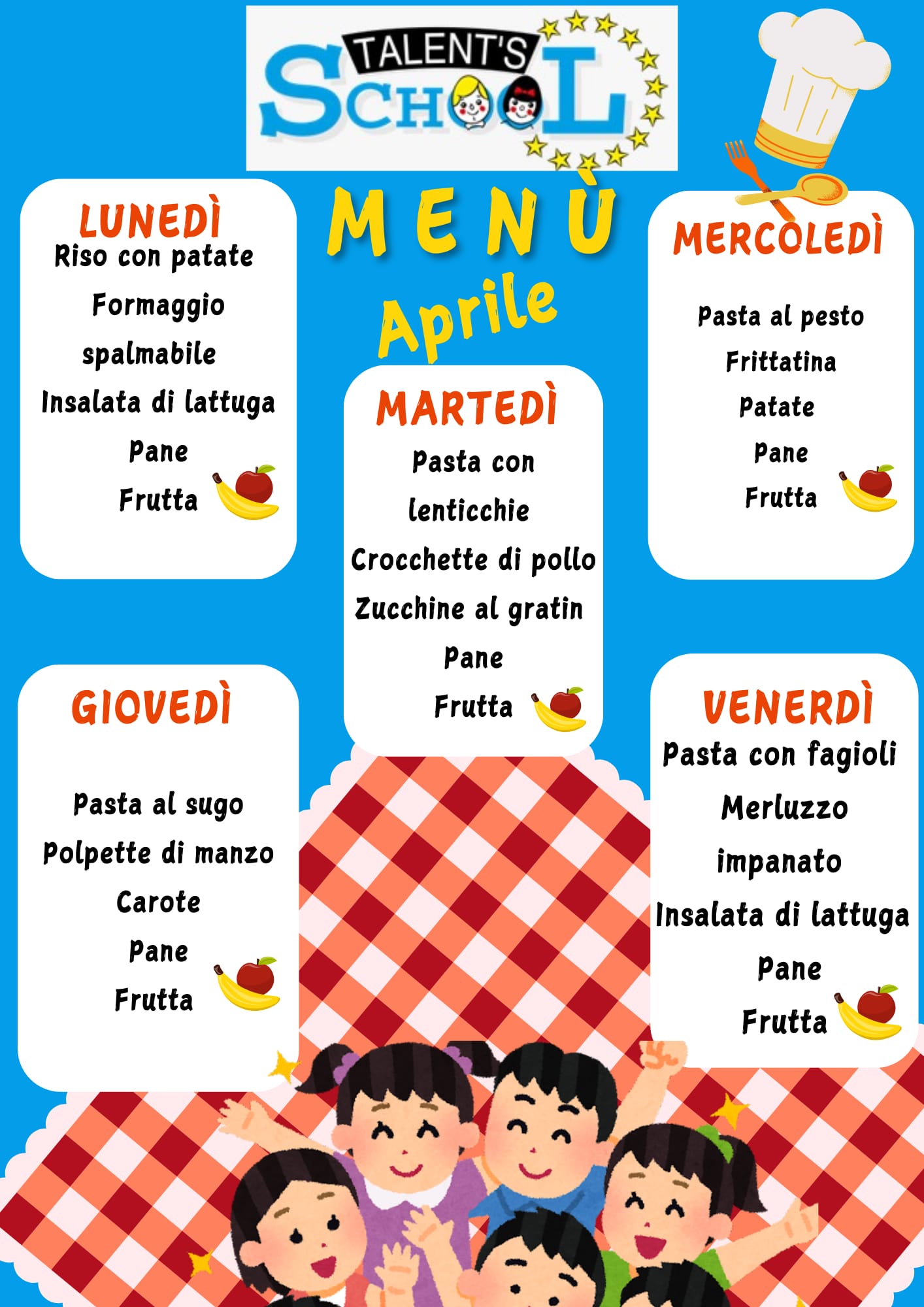 TALENT'S SCHOOL

MENÙ
Aprile

LUNEDÌ
Riso con patate
Formaggio spalmabile
Insalata di lattuga
Pane
Frutta

MARTEDÌ
Pasta con lenticchie
Crocchette di pollo
Zucchine al gratin
Pane
Frutta

MERCOLEDÌ
Pasta al pesto
Frittatina
Patate
Pane
Frutta

GIOVEDÌ
Pasta al sugo
Polpette di manzo
Carote
Pane
Frutta

VENERDÌ
Pasta con fagioli
Merluzzo impanato
Insalata di lattuga
Pane
Frutta